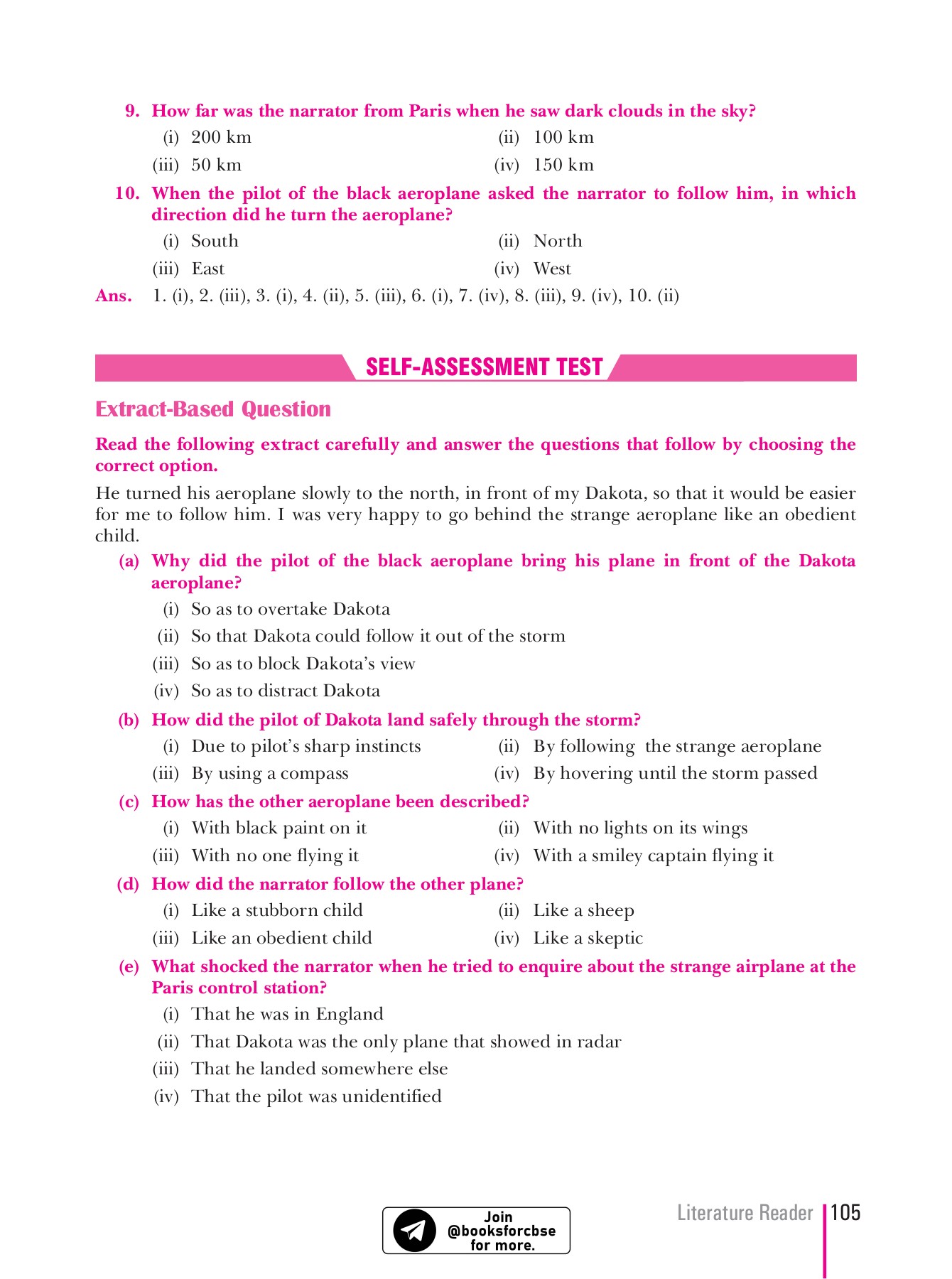 9. How far was the narrator from Paris when he saw dark clouds in the sky?

(i) 200 km (ii) 100 km

(iii) 50 km (iv) 150 km

10. When the pilot of the black aeroplane asked the narrator to follow him, in which direction did he turn the aeroplane?

(i) South (ii) North

(iii) East (iv) West

Ans. 1. (i), 2. (iii), 3. (i), 4. (ii), 5. (iii), 6. (i), 7. (iv), 8. (iii), 9. (iv), 10. (ii)

SELF-ASSESSMENT TEST

Extract-Based Question

Read the following extract carefully and answer the questions that follow by choosing the correct option.

He turned his aeroplane slowly to the north, in front of my Dakota, so that it would be easier for me to follow him. I was very happy to go behind the strange aeroplane like an obedient child.

(a) Why did the pilot of the black aeroplane bring his plane in front of the Dakota aeroplane?

(i) So as to overtake Dakota

(ii) So that Dakota could follow it out of the storm

(iii) So as to block Dakota's view

(iv) So as to distract Dakota

(b) How did the pilot of Dakota land safely through the storm?

(i) Due to pilot's sharp instincts (ii) By following the strange aeroplane

(iii) By using a compass (iv) By hovering until the storm passed

(c) How has the other aeroplane been described?

(i) With black paint on it (ii) With no lights on its wings

(iii) With no one flying it (iv) With a smiley captain flying it

(d) How did the narrator follow the other plane?

(i) Like a stubborn child (ii) Like a sheep

(iii) Like an obedient child (iv) Like a skeptic

(e) What shocked the narrator when he tried to enquire about the strange airplane at the Paris control station?

(i) That he was in England

(ii) That Dakota was the only plane that showed in radar

(iii) That he landed somewhere else

(iv) That the pilot was unidentified

Join @booksforcbse for more.

Literature Reader 105